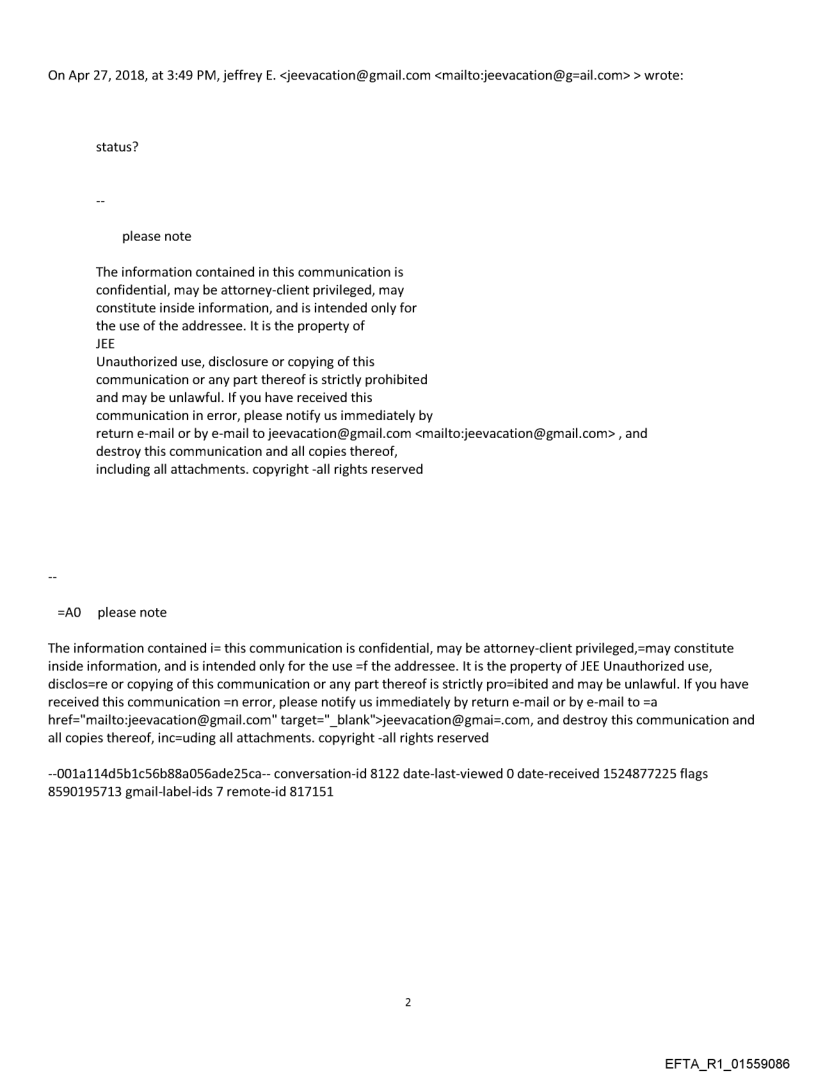 On Apr 27, 2018, at 3:49 PM, jeffrey E. <jeevacation@gmail.com <mailto:jeevacation@g=ail.com> > wrote:

status?

--

please note

The information contained in this communication is confidential, may be attorney-client privileged, may constitute inside information, and is intended only for the use of the addressee. It is the property of JEE
Unauthorized use, disclosure or copying of this communication or any part thereof is strictly prohibited and may be unlawful. If you have received this communication in error, please notify us immediately by return e-mail or by e-mail to jeevacation@gmail.com <mailto:jeevacation@gmail.com> , and destroy this communication and all copies thereof, including all attachments. copyright -all rights reserved

--

=A0 please note

The information contained i= this communication is confidential, may be attorney-client privileged,=may constitute inside information, and is intended only for the use =f the addressee. It is the property of JEE Unauthorized use, disclos=re or copying of this communication or any part thereof is strictly pro=ibited and may be unlawful. If you have received this communication =n error, please notify us immediately by return e-mail or by e-mail to =a href="mailto:jeevacation@gmail.com" target="_blank">jeevacation@gmai=.com, and destroy this communication and all copies thereof, inc=uding all attachments. copyright -all rights reserved

--001a114d5b1c56b88a056ade25ca-- conversation-id 8122 date-last-viewed 0 date-received 1524877225 flags 8590195713 gmail-label-ids 7 remote-id 817151

2

EFTA_R1_01559086